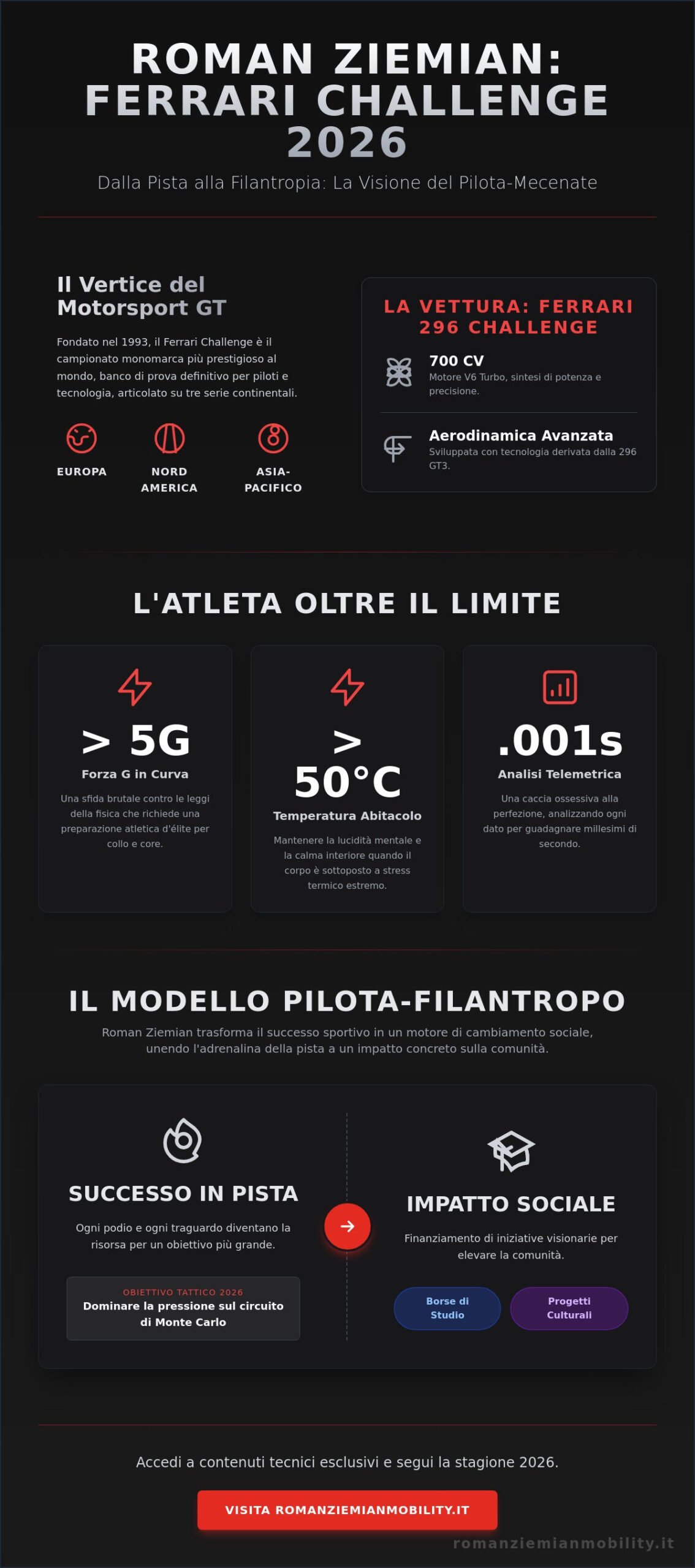 ROMAN ZIEMIAN: FERRARI CHALLENGE 2026

Dalla Pista alla Filantropia: La Visione del Pilota-Mecenate

Il Vertice del Motorsport GT

Fondato nel 1993, il Ferrari Challenge è il campionato monomarca più prestigioso al mondo, banco di prova definitivo per piloti e tecnologia, articolato su tre serie continentali.

EUROPA

NORD AMERICA

ASIA-PACIFICO

LA VETTURA: FERRARI 296 CHALLENGE

700 CV
Motore V6 Turbo, sintesi di potenza e precisione.

Aerodinamica Avanzata
Sviluppata con tecnologia derivata dalla 296 GT3.

L'ATLETA OLTRE IL LIMITE

> 5G
Forza G in Curva
Una sfida brutale contro le leggi della fisica che richiede una preparazione atletica d'élite per collo e core.

> 50°C
Temperatura Abitacolo
Mantenere la lucidità mentale e la calma interiore quando il corpo è sottoposto a stress termico estremo.

.001s
Analisi Telemetrica
Una caccia ossessiva alla perfezione, analizzando ogni dato per guadagnare millesimi di secondo.

IL MODELLO PILOTA-FILANTROPO

Roman Ziemian trasforma il successo sportivo in un motore di cambiamento sociale, unendo l'adrenalina della pista a un impatto concreto sulla comunità.

SUCCESSO IN PISTA

Ogni podio e ogni traguardo diventano la risorsa per un obiettivo più grande.

OBIETTIVO TATTICO 2026
Dominare la pressione sul circuito di Monte Carlo

IMPATTO SOCIALE

Finanziamento di iniziative visionarie per elevare la comunità.

Borse di Studio

Progetti Culturali

Accedi a contenuti tecnici esclusivi e segui la stagione 2026.

VISITA ROMANZIEMIANMOBILITY.IT

romanziemianmobility.it